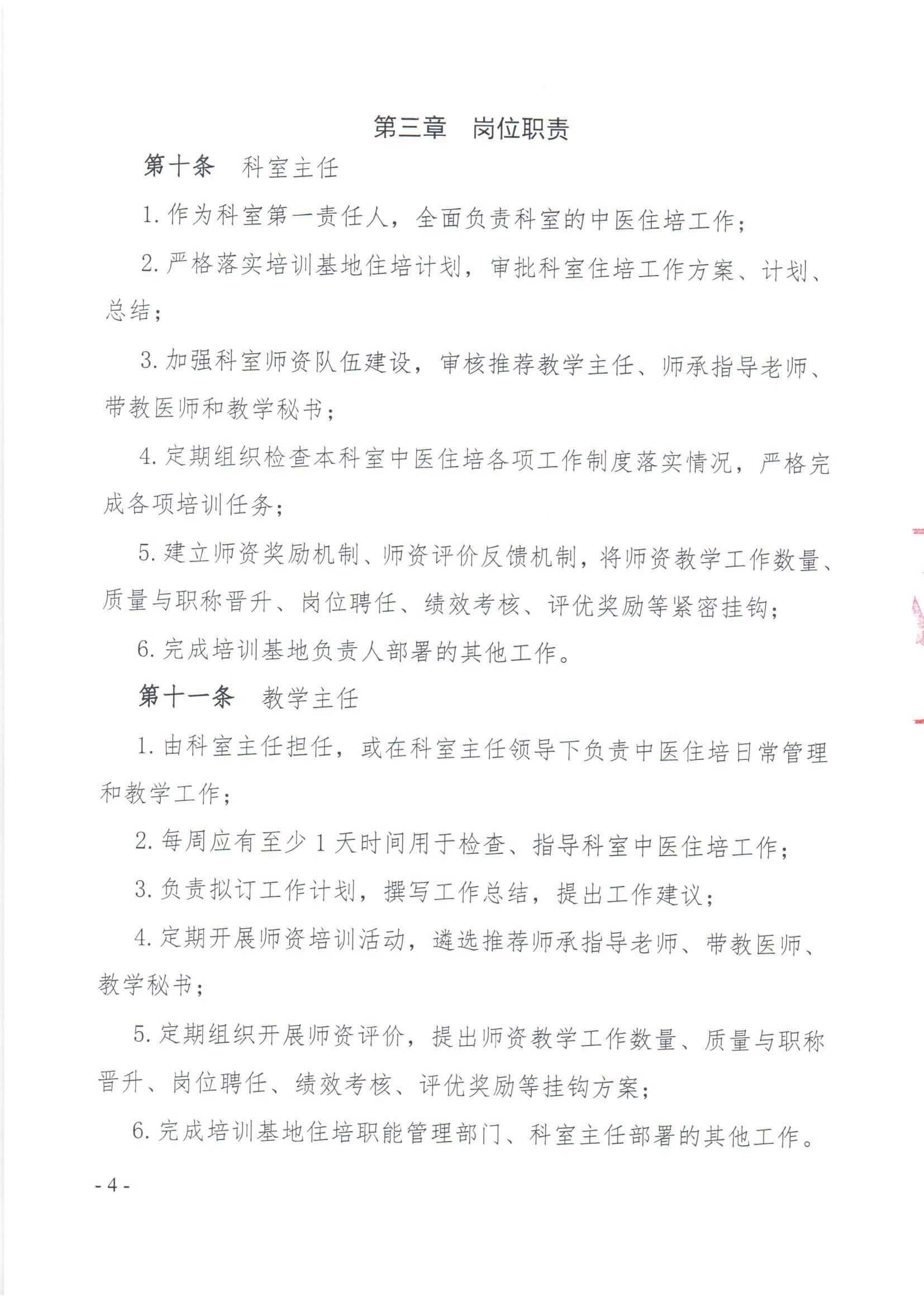 第三章　岗位职责

第十条　科室主任

1. 作为科室第一责任人，全面负责科室的中医住培工作；

2. 严格落实培训基地住培计划，审批科室住培工作方案、计划、总结；

3. 加强科室师资队伍建设，审核推荐教学主任、师承指导老师、带教医师和教学秘书；

4. 定期组织检查本科室中医住培各项工作制度落实情况，严格完成各项培训任务；

5. 建立师资奖励机制、师资评价反馈机制，将师资教学工作数量、质量与职称晋升、岗位聘任、绩效考核、评优奖励等紧密挂钩；

6. 完成培训基地负责人部署的其他工作。

第十一条　教学主任

1. 由科室主任担任，或在科室主任领导下负责中医住培日常管理和教学工作；

2. 每周应有至少 1 天时间用于检查、指导科室中医住培工作；

3. 负责拟订工作计划，撰写工作总结，提出工作建议；

4. 定期开展师资培训活动，遴选推荐师承指导老师、带教医师、教学秘书；

5. 定期组织开展师资评价，提出师资教学工作数量、质量与职称晋升、岗位聘任、绩效考核、评优奖励等挂钩方案；

6. 完成培训基地住培职能管理部门、科室主任部署的其他工作。

- 4 -